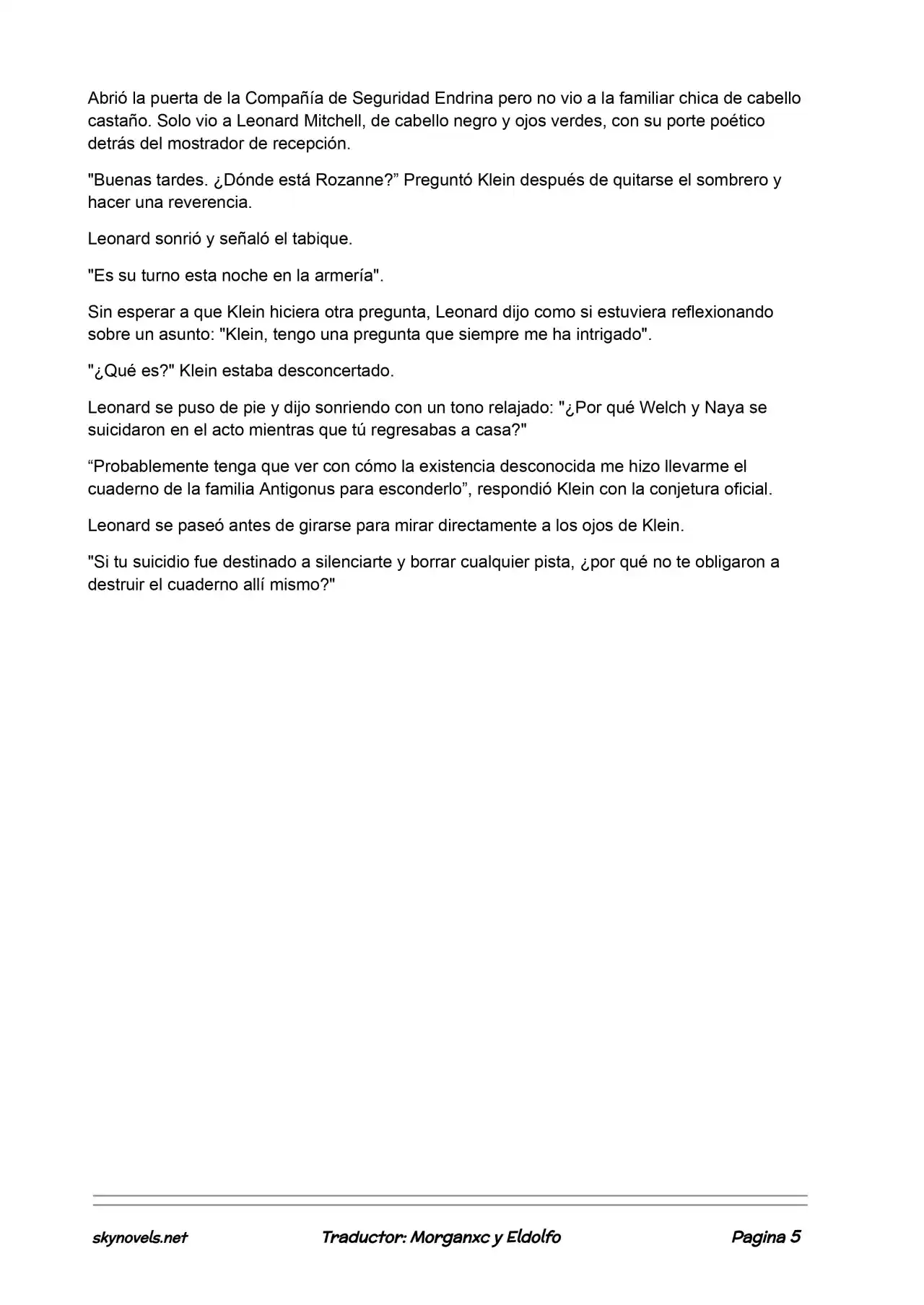 Abrió la puerta de la Compañía de Seguridad Endrina pero no vio a la familiar chica de cabello castaño. Solo vio a Leonard Mitchell, de cabello negro y ojos verdes, con su porte poético detrás del mostrador de recepción.

"Buenas tardes. ¿Dónde está Rozanne?” Preguntó Klein después de quitarse el sombrero y hacer una reverencia.

Leonard sonrió y señaló el tabique.

"Es su turno esta noche en la armería".

Sin esperar a que Klein hiciera otra pregunta, Leonard dijo como si estuviera reflexionando sobre un asunto: "Klein, tengo una pregunta que siempre me ha intrigado".

"¿Qué es?" Klein estaba desconcertado.

Leonard se puso de pie y dijo sonriendo con un tono relajado: "¿Por qué Welch y Naya se suicidaron en el acto mientras que tú regresabas a casa?"

“Probablemente tenga que ver con cómo la existencia desconocida me hizo llevarme el cuaderno de la familia Antigonus para esconderlo”, respondió Klein con la conjetura oficial.

Leonard se paseó antes de girarse para mirar directamente a los ojos de Klein.

"Si tu suicidio fue destinado a silenciarte y borrar cualquier pista, ¿por qué no te obligaron a destruir el cuaderno allí mismo?"

skynovels.net Traductor: Morganxc y Eldolfo Pagina 5